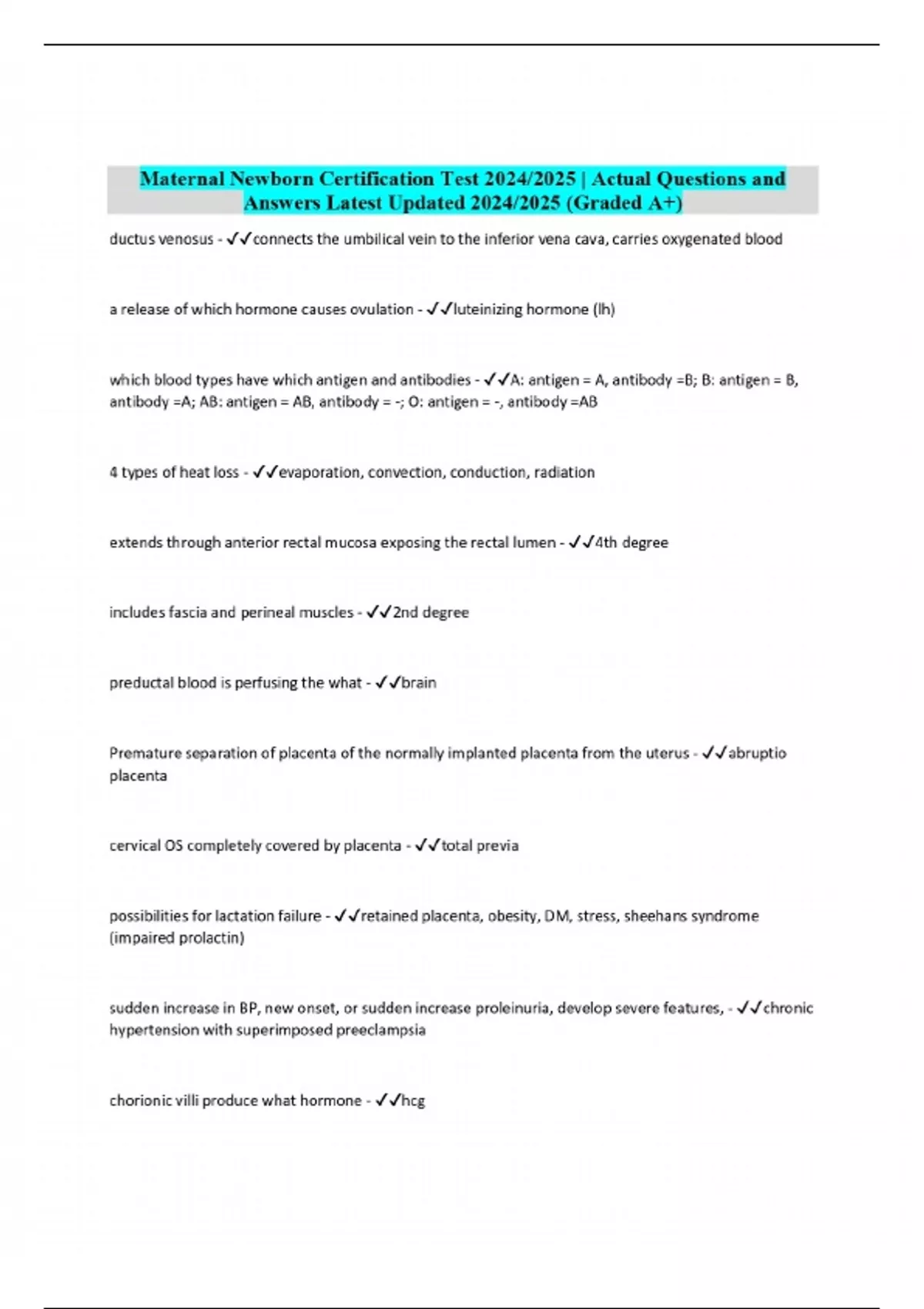 Maternal Newborn Certification Test 2024/2025 | Actual Questions and Answers Latest Updated 2024/2025 (Graded A+)

ductus venosus - ✓✓connects the umbilical vein to the inferior vena cava, carries oxygenated blood

a release of which hormone causes ovulation - ✓✓luteinizing hormone (lh)

which blood types have which antigen and antibodies - ✓✓A: antigen = A, antibody =B; B: antigen = B, antibody =A; AB: antigen = AB, antibody = -; O: antigen = -, antibody =AB

4 types of heat loss - ✓✓evaporation, convection, conduction, radiation

extends through anterior rectal mucosa exposing the rectal lumen - ✓✓4th degree

includes fascia and perineal muscles - ✓✓2nd degree

preductal blood is perfusing the what - ✓✓brain

Premature separation of placenta of the normally implanted placenta from the uterus - ✓✓abruptio placenta

cervical OS completely covered by placenta - ✓✓total previa

possibilities for lactation failure - ✓✓retained placenta, obesity, DM, stress, sheehans syndrome (impaired prolactin)

sudden increase in BP, new onset, or sudden increase proleinuria, develop severe features, - ✓✓chronic hypertension with superimposed preeclampsia

chorionic villi produce what hormone - ✓✓hcg